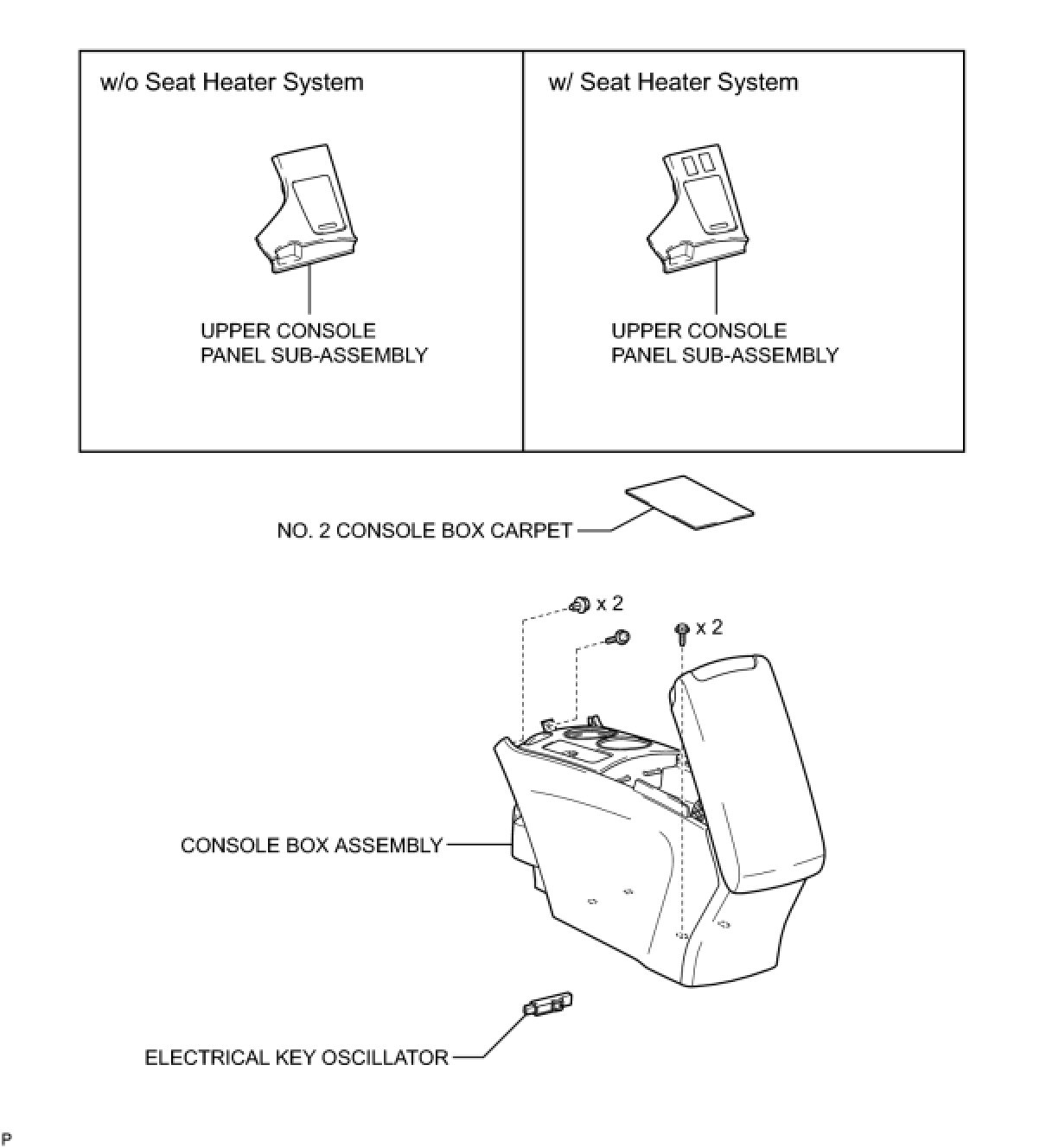 w/o Seat Heater System

UPPER CONSOLE PANEL SUB-ASSEMBLY

w/ Seat Heater System

UPPER CONSOLE PANEL SUB-ASSEMBLY

NO. 2 CONSOLE BOX CARPET

x 2

x 2

CONSOLE BOX ASSEMBLY

ELECTRICAL KEY OSCILLATOR

P